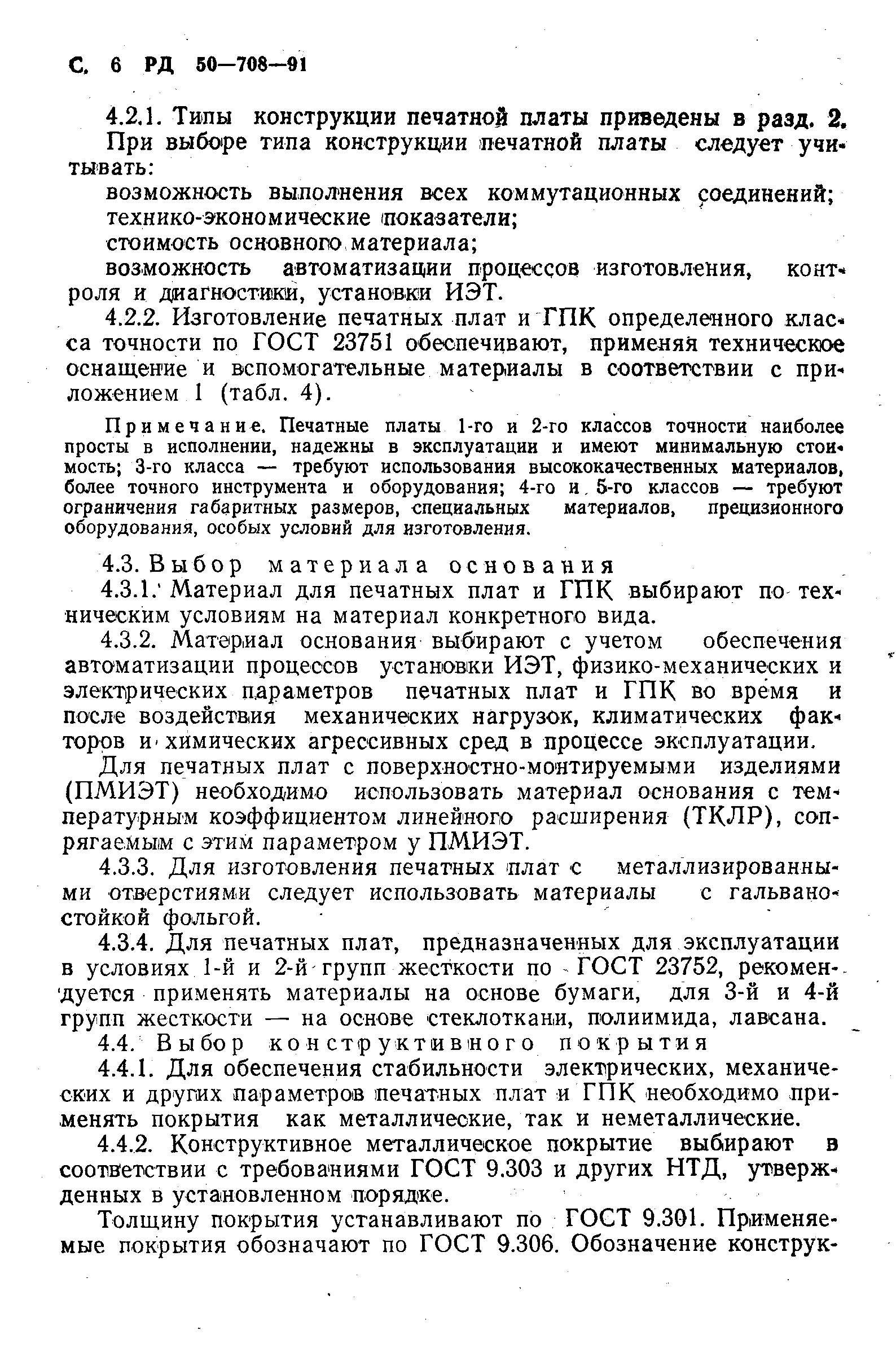 С. 6 РД 50—708—91

4.2.1. Типы конструкции печатной платы приведены в разд. 2.

При выборе типа конструкции печатной платы следует учитывать:

возможность выполнения всех коммутационных соединений;

технико-экономические показатели;

стоимость основного материала;

возможность автоматизации процессов изготовления, контроля и диагностики, установки ИЭТ.

4.2.2. Изготовление печатных плат и ГПК определенного класса точности по ГОСТ 23751 обеспечивают, применяя техническое оснащение и вспомогательные материалы в соответствии с приложением 1 (табл. 4).

Примечание. Печатные платы 1-го и 2-го классов точности наиболее просты в исполнении, надежны в эксплуатации и имеют минимальную стоимость; 3-го класса — требуют использования высококачественных материалов, более точного инструмента и оборудования; 4-го и 5-го классов — требуют ограничения габаритных размеров, специальных материалов, прецизионного оборудования, особых условий для изготовления.

4.3. Выбор материала основания

4.3.1. Материал для печатных плат и ГПК выбирают по техническим условиям на материал конкретного вида.

4.3.2. Материал основания выбирают с учетом обеспечения автоматизации процессов установки ИЭТ, физико-механических и электрических параметров печатных плат и ГПК во время и после воздействия механических нагрузок, климатических факторов и химических агрессивных сред в процессе эксплуатации.

Для печатных плат с поверхностно-монтируемыми изделиями (ПМИЭТ) необходимо использовать материал основания с температурным коэффициентом линейного расширения (ТКЛР), сопрягаемым с этим параметром у ПМИЭТ.

4.3.3. Для изготовления печатных плат с металлизированными отверстиями следует использовать материалы с гальваностойкой фольгой.

4.3.4. Для печатных плат, предназначенных для эксплуатации в условиях 1-й и 2-й групп жесткости по ГОСТ 23752, рекомендуется применять материалы на основе бумаги, для 3-й и 4-й групп жесткости — на основе стеклоткани, полиимида, лавсана.

4.4. Выбор конструктивного покрытия

4.4.1. Для обеспечения стабильности электрических, механических и других параметров печатных плат и ГПК необходимо применять покрытия как металлические, так и неметаллические.

4.4.2. Конструктивное металлическое покрытие выбирают в соответствии с требованиями ГОСТ 9.303 и других НТД, утвержденных в установленном порядке.

Толщину покрытия устанавливают по ГОСТ 9.301. Применяемые покрытия обозначают по ГОСТ 9.306. Обозначение конструк-